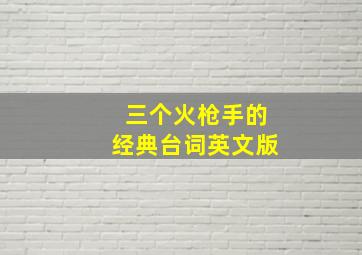 三个火枪手的
经典台词英文版